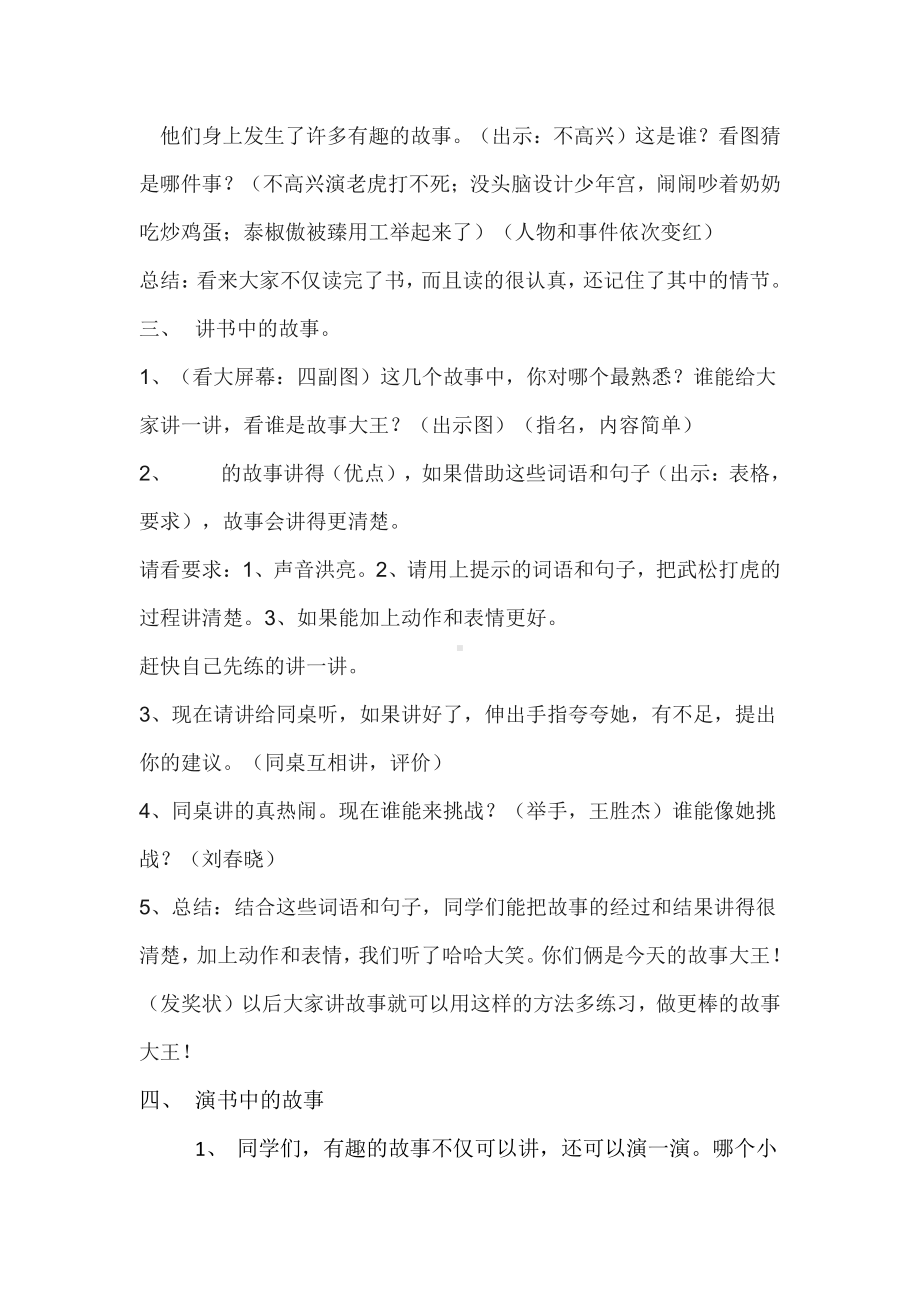 他们身上发生了许多有趣的故事。（出示：不高兴）这是谁？看图猜是哪件事？（不高兴演老虎打不死；没头脑设计少年宫，闹闹吵着奶奶吃炒鸡蛋；泰椒傲被臻用工举起来了）（人物和事件依次变红）

总结：看来大家不仅读完了书，而且读的很认真，还记住了其中的情节。

三、 讲书中的故事。

1、（看大屏幕：四副图）这几个故事中，你对哪个最熟悉？谁能给大家讲一讲，看谁是故事大王？（出示图）（指名，内容简单）

2、 的故事讲得（优点），如果借助这些词语和句子（出示：表格，要求），故事会讲得更清楚。

请看要求：1、声音洪亮。2、请用上提示的词语和句子，把武松打虎的过程讲清楚。3、如果能加上动作和表情更好。

赶快自己先练的讲一讲。

3、现在请讲给同桌听，如果讲好了，伸出手指夸夸她，有不足，提出你的建议。（同桌互相讲，评价）

4、同桌讲的真热闹。现在谁能来挑战？（举手，王胜杰）谁能像她挑战？（刘春晓）

5、总结：结合这些词语和句子，同学们能把故事的经过和结果讲得很清楚，加上动作和表情，我们听了哈哈大笑。你们俩是今天的故事大王！（发奖状）以后大家讲故事就可以用这样的方法多练习，做更棒的故事大王！

四、 演书中的故事

1、 同学们，有趣的故事不仅可以讲，还可以演一演。哪个小